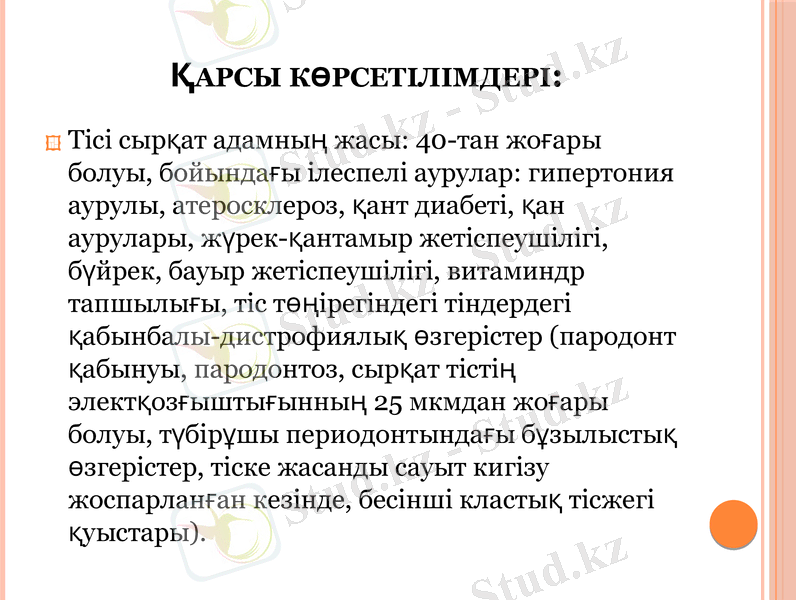 ҚАРСЫ КӨРСЕТІЛІМДЕРІ:

Тісі сырқат адамның жасы: 40-тан жоғары болуы, бойындағы ілеспелі аурулар: гипертония аурулы, атеросклероз, қант диабеті, қан аурулары, жүрек-қантамыр жетіспеушілігі, бүйрек, бауыр жетіспеушілігі, витаминдр тапшылығы, тіс төңірегіндегі тіндердегі қабынбалы-дистрофиялық өзгерістер (пародонт қабынуы, пародонтоз, сырқат тістің электқозғыштығынның 25 мкмдан жоғары болуы, түбірұшы периодонтындағы бұзылыстық өзгерістер, тіске жасанды сауыт кигізу жоспарланған кезінде, бесінші кластық тісжегі қуыстары).

Stud.kz - Stud.kz
Stud.kz - Stud.kz
Stud.kz - Stud.kz
Stud.kz